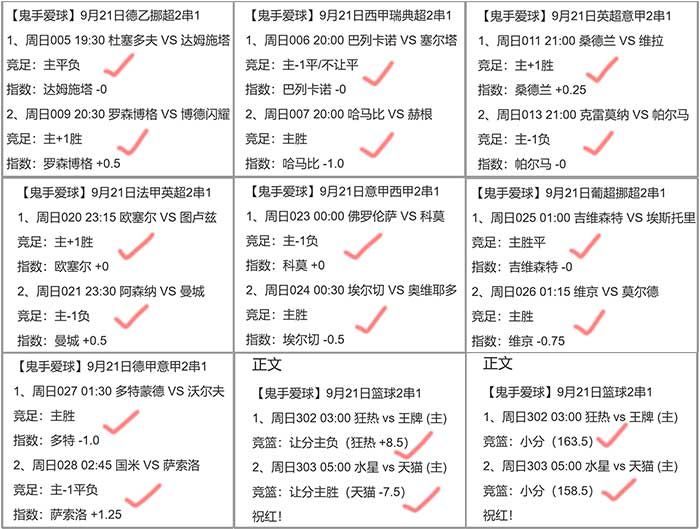 【鬼手爱球】9月21日德乙挪超2串1
1、周日005 19:30 杜塞多夫 VS 达姆施塔
竞足：主平负
指数：达姆施塔 -0
2、周日009 20:30 罗森博格 VS 博德闪耀
竞足：主+1胜
指数：罗森博格 +0.5

【鬼手爱球】9月21日西甲瑞典超2串1
1、周日006 20:00 巴列卡诺 VS 塞尔塔
竞足：主-1平/不让平
指数：巴列卡诺 -0
2、周日007 20:00 哈马比 VS 赫根
竞足：主胜
指数：哈马比 -1.0

【鬼手爱球】9月21日英超意甲2串1
1、周日011 21:00 桑德兰 VS 维拉
竞足：主+1胜
指数：桑德兰 +0.25
2、周日013 21:00 克雷莫纳 VS 帕尔马
竞足：主-1负
指数：帕尔马 -0

【鬼手爱球】9月21日法甲英超2串1
1、周日020 23:15 欧塞尔 VS 图卢兹
竞足：主+1胜
指数：欧塞尔 +0
2、周日021 23:30 阿森纳 VS 曼城
竞足：主-1负
指数：曼城 +0.5

【鬼手爱球】9月21日意甲西甲2串1
1、周日023 00:00 佛罗伦萨 VS 科莫
竞足：主-1负
指数：科莫 +0
2、周日024 00:30 埃尔切 VS 奥维耶多
竞足：主胜
指数：埃尔切 -0.5

【鬼手爱球】9月21日葡超挪超2串1
1、周日025 01:00 吉维森特 VS 埃斯托里
竞足：主胜平
指数：吉维森特 -0
2、周日026 01:15 维京 VS 莫尔德
竞足：主胜
指数：维京 -0.75

【鬼手爱球】9月21日德甲意甲2串1
1、周日027 01:30 多特蒙德 VS 沃尔夫
竞足：主胜
指数：多特 -1.0
2、周日028 02:45 国米 VS 萨索洛
竞足：主-1平负
指数：萨索洛 +1.25

正文
【鬼手爱球】9月21日篮球2串1
1、周日302 03:00 狂热 vs 王牌 (主)
竞篮：让分主负（狂热 +8.5）
2、周日303 05:00 水星 vs 天猫 (主)
竞篮：让分主胜（天猫 -7.5）
祝红！

正文
【鬼手爱球】9月21日篮球2串1
1、周日302 03:00 狂热 vs 王牌 (主)
竞篮：小分（163.5）
2、周日303 05:00 水星 vs 天猫 (主)
竞篮：小分（158.5）
祝红！